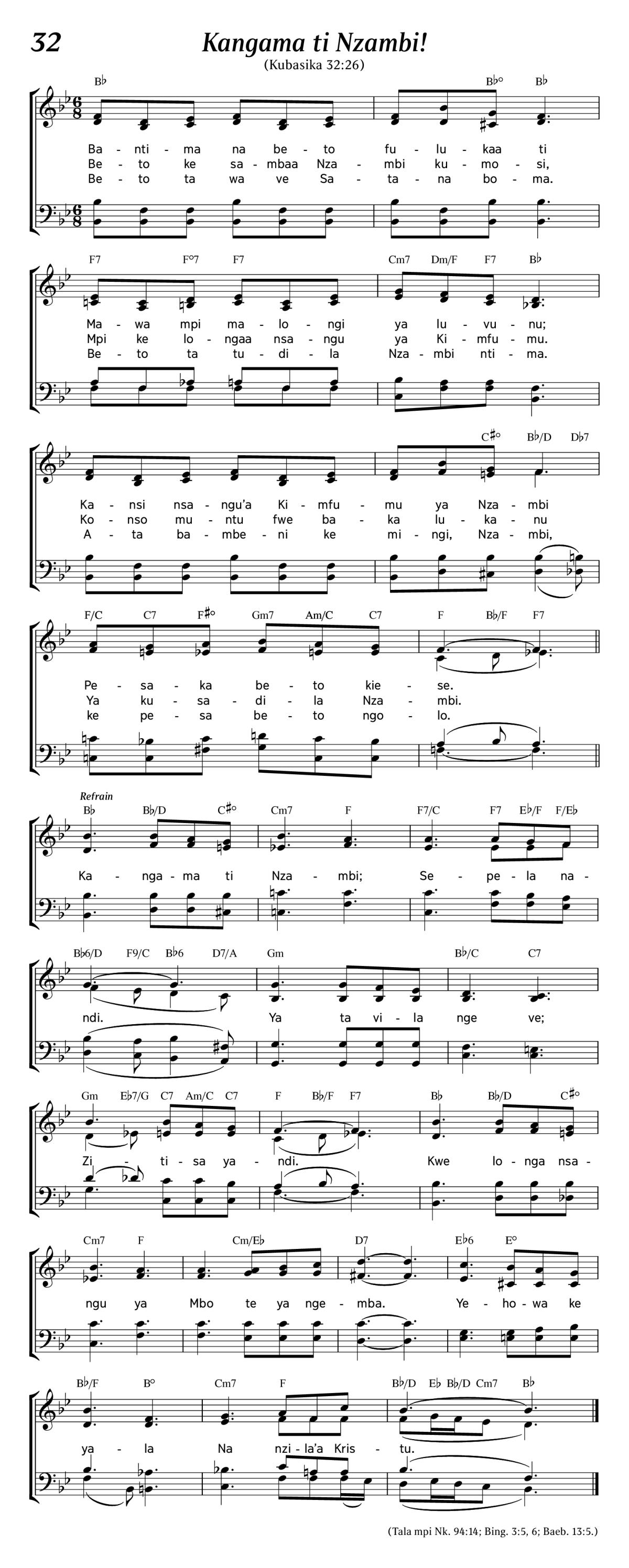 32

Kangama ti Nzambi!

(Kubasika 32:26)

B♭ B♭° B♭

Ba - nti - ma na be - to fu - lu - kaa ti
Be - to ke sa - mbaa Nza - mbi ku - mo - si,
Be - to ta wa ve Sa - ta - na bo - ma.

F7 F°7 F7 Cm7 Dm/F F7 B♭

Ma - wa mpi ma - lo - ngi ya lu - vu - nu;
Mpi ke lo - ngaa nsa - ngu ya Ki - mfu - mu.
Be - to ta tu - di - la Nza - mbi nti - ma.

C♯° B♭/D D♭7

Ka - nsi nsa - ngu'a Ki - mfu - mu ya Nza - mbi
Ko - nso mu - ntu fwe ba - ka lu - ka - nu
A - ta ba - mbe - ni ke mi - ngi, Nza - mbi,

F/C C7 F♯° Gm7 Am/C C7 F B♭/F F7

Pe - sa - ka be - to kie - se.
Ya ku - sa - di - la Nza - mbi.
ke pe - sa be - to ngo - lo.

Refrain

B♭ B♭/D C♯° Cm7 F F7/C F7 E♭/F F/E♭

Ka - nga - ma ti Nza - mbi; Se - pe - la na -

B♭6/D F9/C B♭6 D7/A Gm B♭/C C7

ndi. Ya ta vi - la nge ve;

Gm E♭7/G C7 Am/C C7 F B♭/F F7 B♭ B♭/D C♯°

Zi - ti - sa ya - ndi. Kwe lo - nga nsa -

Cm7 F Cm/E♭ D7 E♭6 E°

ngu ya Mbo te ya nge - mba. Ye - ho - wa ke

B♭/F B° Cm7 F B♭/D E♭ B♭/D Cm7 B♭

ya - la Na nzi - la'a Kris - tu.

(Tala mpi Nk. 94:14; Bing. 3:5, 6; Baeb. 13:5.)